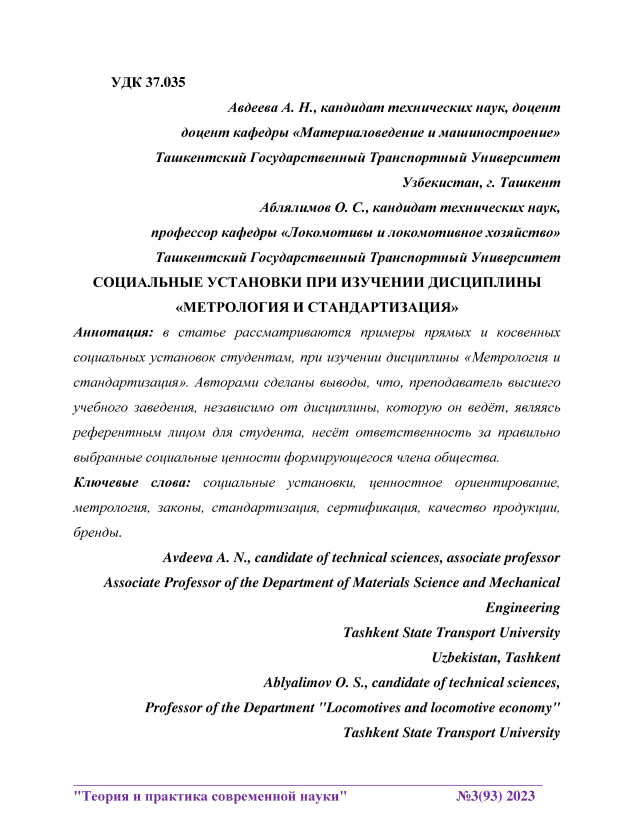 УДК 37.035

Авдеева А. Н., кандидат технических наук, доцент
доцент кафедры «Материаловедение и машиностроение»
Ташкентский Государственный Транспортный Университет
Узбекистан, г. Ташкент
Аблялимов О. С., кандидат технических наук,
профессор кафедры «Локомотивы и локомотивное хозяйство»
Ташкентский Государственный Транспортный Университет

СОЦИАЛЬНЫЕ УСТАНОВКИ ПРИ ИЗУЧЕНИИ ДИСЦИПЛИНЫ «МЕТРОЛОГИЯ И СТАНДАРТИЗАЦИЯ»

Аннотация: в статье рассматриваются примеры прямых и косвенных социальных установок студентам, при изучении дисциплины «Метрология и стандартизация». Авторами сделаны выводы, что, преподаватель высшего учебного заведения, независимо от дисциплины, которую он ведёт, являясь референтным лицом для студента, несёт ответственность за правильно выбранные социальные ценности формирующегося члена общества.

Ключевые слова: социальные установки, ценностное ориентирование, метрология, законы, стандартизация, сертификация, качество продукции, бренды.

Avdeeva A. N., candidate of technical sciences, associate professor
Associate Professor of the Department of Materials Science and Mechanical Engineering
Tashkent State Transport University
Uzbekistan, Tashkent
Ablyalimov O. S., candidate of technical sciences,
Professor of the Department "Locomotives and locomotive economy"
Tashkent State Transport University

"Теория и практика современной науки" №3(93) 2023